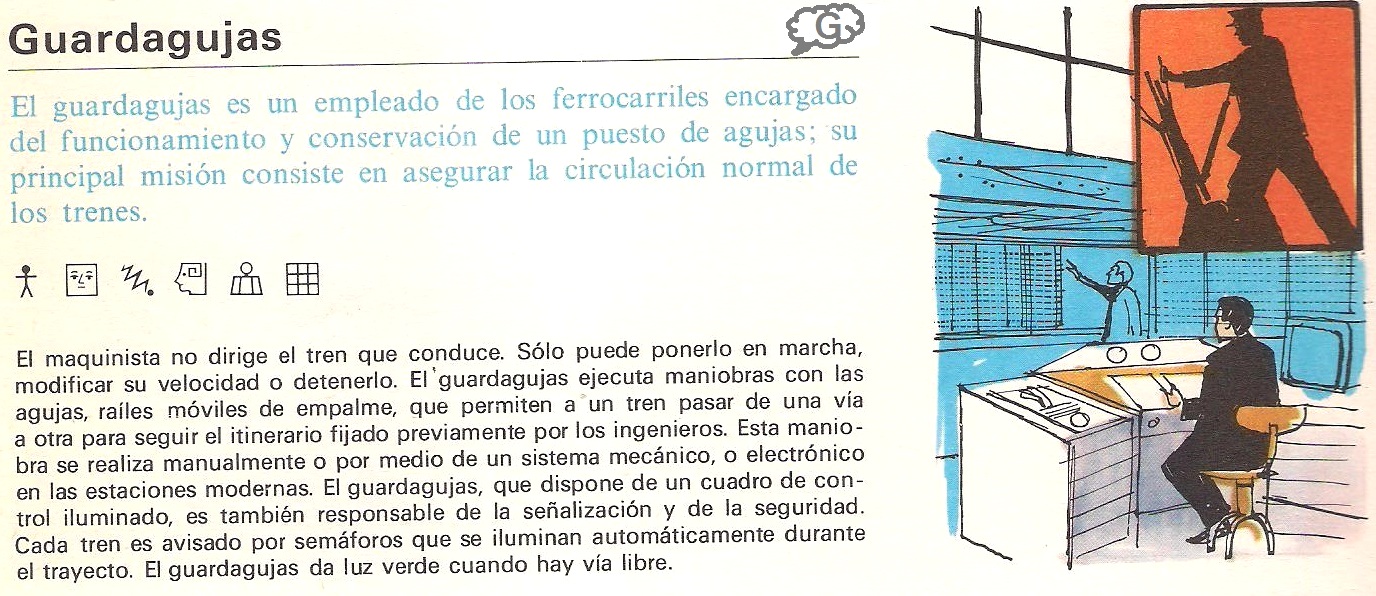 Guardagujas

G

El guardagujas es un empleado de los ferrocarriles encargado del funcionamiento y conservación de un puesto de agujas; su principal misión consiste en asegurar la circulación normal de los trenes.

El maquinista no dirige el tren que conduce. Sólo puede ponerlo en marcha, modificar su velocidad o detenerlo. El guardagujas ejecuta maniobras con las agujas, raíles móviles de empalme, que permiten a un tren pasar de una vía a otra para seguir el itinerario fijado previamente por los ingenieros. Esta maniobra se realiza manualmente o por medio de un sistema mecánico, o electrónico en las estaciones modernas. El guardagujas, que dispone de un cuadro de control iluminado, es también responsable de la señalización y de la seguridad. Cada tren es avisado por semáforos que se iluminan automáticamente durante el trayecto. El guardagujas da luz verde cuando hay vía libre.